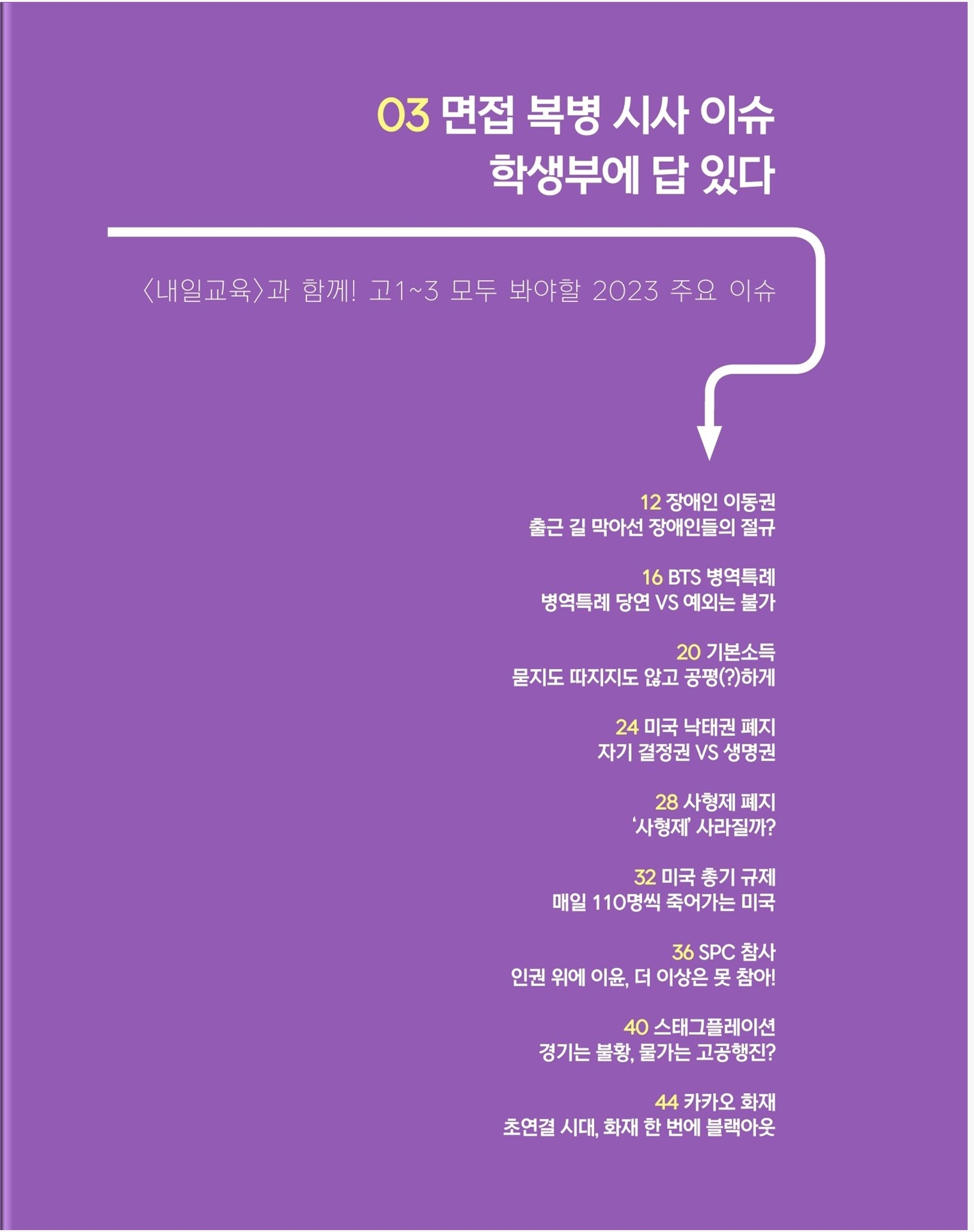 03 면접 복병 시사 이슈
학생부에 답 있다

〈내일교육〉과 함께! 고1~3 모두 봐야할 2023 주요 이슈

12 장애인 이동권
출근 길 막아선 장애인들의 절규

16 BTS 병역특례
병역특례 당연 VS 예외는 불가

20 기본소득
묻지도 따지지도 않고 공평(?)하게

24 미국 낙태권 폐지
자기 결정권 VS 생명권

28 사형제 폐지
'사형제' 사라질까?

32 미국 총기 규제
매일 110명씩 죽어가는 미국

36 SPC 참사
인권 위에 이윤, 더 이상은 못 참아!

40 스태그플레이션
경기는 불황, 물가는 고공행진?

44 카카오 화재
초연결 시대, 화재 한 번에 블랙아웃